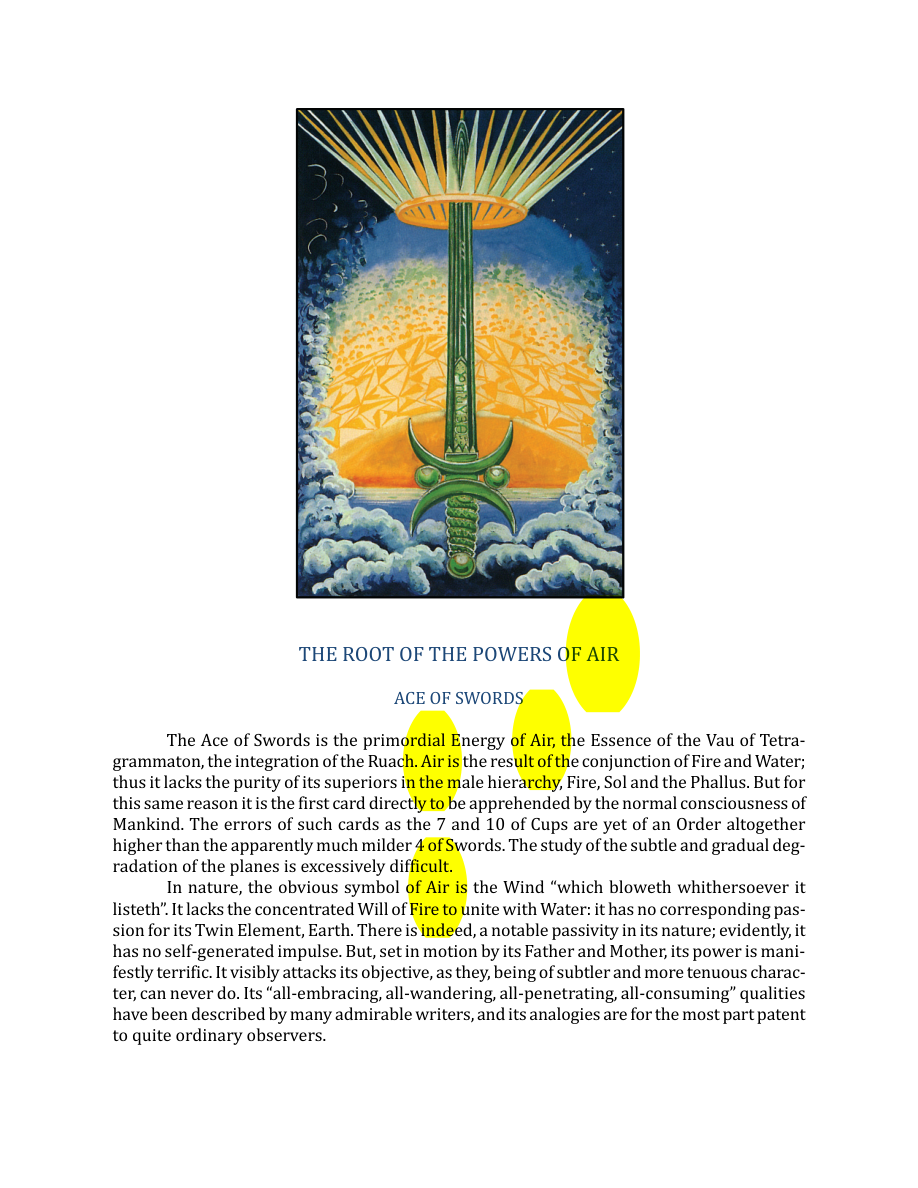 THE ROOT OF THE POWERS OF AIR

ACE OF SWORDS

The Ace of Swords is the primordial Energy of Air, the Essence of the Vau of Tetragrammaton, the integration of the Ruach. Air is the result of the conjunction of Fire and Water; thus it lacks the purity of its superiors in the male hierarchy, Fire, Sol and the Phallus. But for this same reason it is the first card directly to be apprehended by the normal consciousness of Mankind. The errors of such cards as the 7 and 10 of Cups are yet of an Order altogether higher than the apparently much milder 4 of Swords. The study of the subtle and gradual degradation of the planes is excessively difficult.

In nature, the obvious symbol of Air is the Wind "which bloweth whithersoever it listeth". It lacks the concentrated Will of Fire to unite with Water: it has no corresponding passion for its Twin Element, Earth. There is indeed, a notable passivity in its nature; evidently, it has no self-generated impulse. But, set in motion by its Father and Mother, its power is manifestly terrific. It visibly attacks its objective, as they, being of subtler and more tenuous character, can never do. Its "all-embracing, all-wandering, all-penetrating, all-consuming" qualities have been described by many admirable writers, and its analogies are for the most part patent to quite ordinary observers.